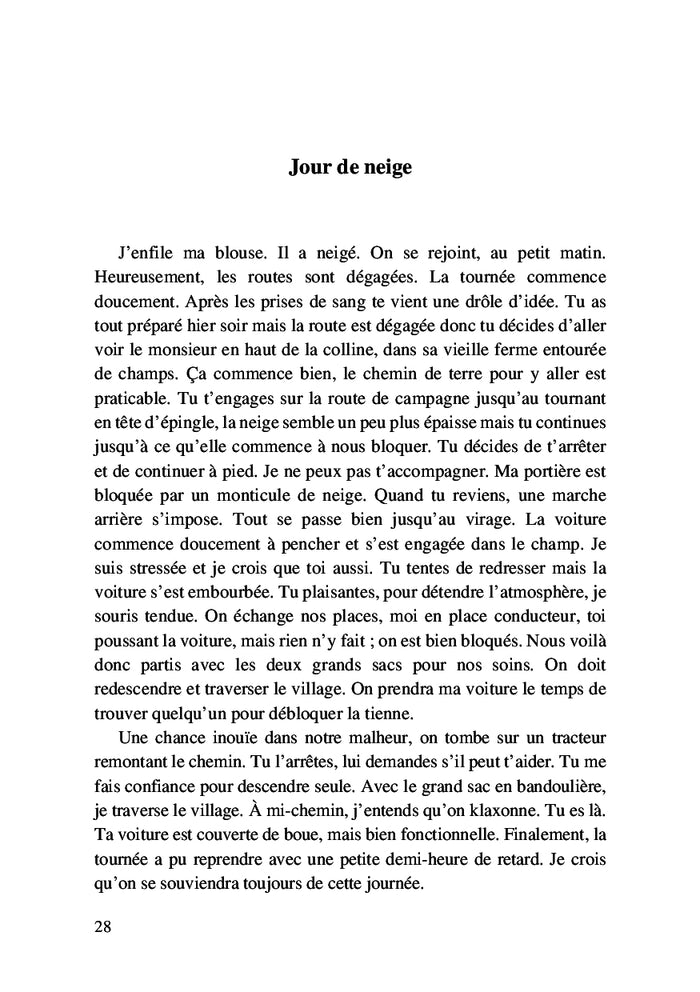 Jour de neige

J'enfile ma blouse. Il a neigé. On se rejoint, au petit matin. Heureusement, les routes sont dégagées. La tournée commence doucement. Après les prises de sang te vient une drôle d'idée. Tu as tout préparé hier soir mais la route est dégagée donc tu décides d'aller voir le monsieur en haut de la colline, dans sa vieille ferme entourée de champs. Ça commence bien, le chemin de terre pour y aller est praticable. Tu t'engages sur la route de campagne jusqu'au tournant en tête d'épingle, la neige semble un peu plus épaisse mais tu continues jusqu'à ce qu'elle commence à nous bloquer. Tu décides de t'arrêter et de continuer à pied. Je ne peux pas t'accompagner. Ma portière est bloquée par un monticule de neige. Quand tu reviens, une marche arrière s'impose. Tout se passe bien jusqu'au virage. La voiture commence doucement à pencher et s'est engagée dans le champ. Je suis stressée et je crois que toi aussi. Tu tentes de redresser mais la voiture s'est embourbée. Tu plaisantes, pour détendre l'atmosphère, je souris tendue. On échange nos places, moi en place conducteur, toi poussant la voiture, mais rien n'y fait ; on est bien bloqués. Nous voilà donc partis avec les deux grands sacs pour nos soins. On doit redescendre et traverser le village. On prendra ma voiture le temps de trouver quelqu'un pour débloquer la tienne.

Une chance inouïe dans notre malheur, on tombe sur un tracteur remontant le chemin. Tu l'arrêtes, lui demandes s'il peut t'aider. Tu me fais confiance pour descendre seule. Avec le grand sac en bandoulière, je traverse le village. À mi-chemin, j'entends qu'on klaxonne. Tu es là. Ta voiture est couverte de boue, mais bien fonctionnelle. Finalement, la tournée a pu reprendre avec une petite demi-heure de retard. Je crois qu'on se souviendra toujours de cette journée.

28